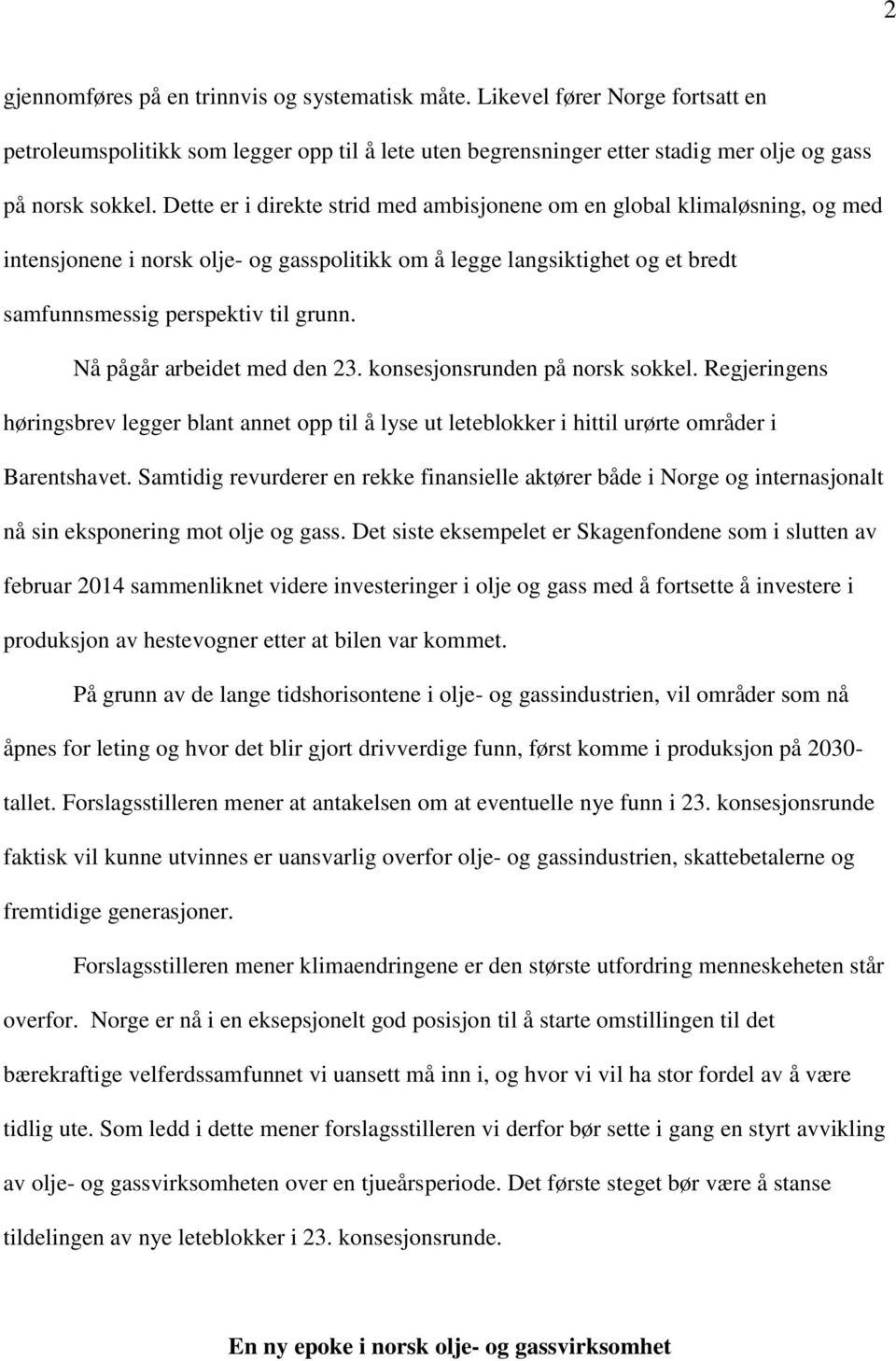 2

gjennomføres på en trinnvis og systematisk måte. Likevel fører Norge fortsatt en petroleumspolitikk som legger opp til å lete uten begrensninger etter stadig mer olje og gass på norsk sokkel. Dette er i direkte strid med ambisjonene om en global klimaløsning, og med intensjonene i norsk olje- og gasspolitikk om å legge langsiktighet og et bredt samfunnsmessig perspektiv til grunn.

Nå pågår arbeidet med den 23. konsesjonsrunden på norsk sokkel. Regjeringens høringsbrev legger blant annet opp til å lyse ut leteblokker i hittil urørte områder i Barentshavet. Samtidig revurderer en rekke finansielle aktører både i Norge og internasjonalt nå sin eksponering mot olje og gass. Det siste eksempelet er Skagenfondene som i slutten av februar 2014 sammenliknet videre investeringer i olje og gass med å fortsette å investere i produksjon av hestevogner etter at bilen var kommet.

På grunn av de lange tidshorisontene i olje- og gassindustrien, vil områder som nå åpnes for leting og hvor det blir gjort drivverdige funn, først komme i produksjon på 2030-tallet. Forslagsstilleren mener at antakelsen om at eventuelle nye funn i 23. konsesjonsrunde faktisk vil kunne utvinnes er uansvarlig overfor olje- og gassindustrien, skattebetalerne og fremtidige generasjoner.

Forslagsstilleren mener klimaendringene er den største utfordring menneskeheten står overfor. Norge er nå i en eksepsjonelt god posisjon til å starte omstillingen til det bærekraftige velferdssamfunnet vi uansett må inn i, og hvor vi vil ha stor fordel av å være tidlig ute. Som ledd i dette mener forslagsstilleren vi derfor bør sette i gang en styrt avvikling av olje- og gassvirksomheten over en tjueårsperiode. Det første steget bør være å stanse tildelingen av nye leteblokker i 23. konsesjonsrunde.

En ny epoke i norsk olje- og gassvirksomhet